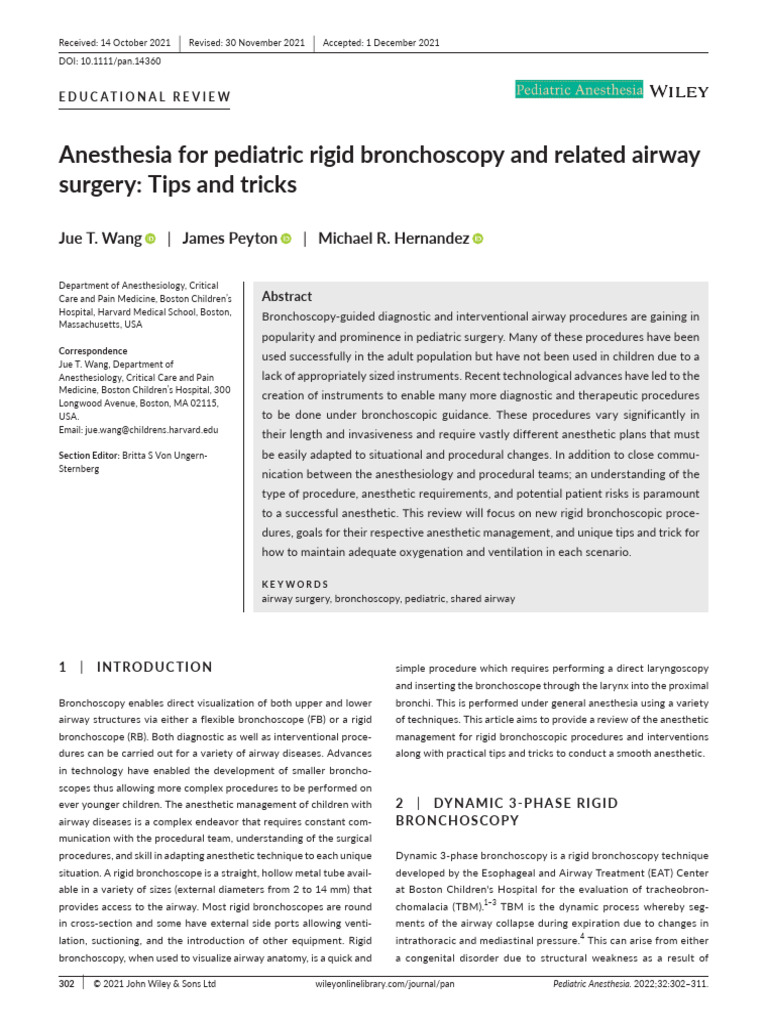 Received: 14 October 2021 | Revised: 30 November 2021 | Accepted: 1 December 2021

DOI: 10.1111/pan.14360

EDUCATIONAL REVIEW

Pediatric Anesthesia WILEY

Anesthesia for pediatric rigid bronchoscopy and related airway surgery: Tips and tricks

Jue T. Wang | James Peyton | Michael R. Hernandez

Department of Anesthesiology, Critical Care and Pain Medicine, Boston Children's Hospital, Harvard Medical School, Boston, Massachusetts, USA

Correspondence
Jue T. Wang, Department of Anesthesiology, Critical Care and Pain Medicine, Boston Children's Hospital, 300 Longwood Avenue, Boston, MA 02115, USA.
Email: jue.wang@childrens.harvard.edu

Section Editor: Britta S Von Ungern-Sternberg

Abstract

Bronchoscopy-guided diagnostic and interventional airway procedures are gaining in popularity and prominence in pediatric surgery. Many of these procedures have been used successfully in the adult population but have not been used in children due to a lack of appropriately sized instruments. Recent technological advances have led to the creation of instruments to enable many more diagnostic and therapeutic procedures to be done under bronchoscopic guidance. These procedures vary significantly in their length and invasiveness and require vastly different anesthetic plans that must be easily adapted to situational and procedural changes. In addition to close communication between the anesthesiology and procedural teams; an understanding of the type of procedure, anesthetic requirements, and potential patient risks is paramount to a successful anesthetic. This review will focus on new rigid bronchoscopic procedures, goals for their respective anesthetic management, and unique tips and trick for how to maintain adequate oxygenation and ventilation in each scenario.

KEYWORDS
airway surgery, bronchoscopy, pediatric, shared airway

1 | INTRODUCTION

Bronchoscopy enables direct visualization of both upper and lower airway structures via either a flexible bronchoscope (FB) or a rigid bronchoscope (RB). Both diagnostic as well as interventional procedures can be carried out for a variety of airway diseases. Advances in technology have enabled the development of smaller bronchoscopes thus allowing more complex procedures to be performed on ever younger children. The anesthetic management of children with airway diseases is a complex endeavor that requires constant communication with the procedural team, understanding of the surgical procedures, and skill in adapting anesthetic technique to each unique situation. A rigid bronchoscope is a straight, hollow metal tube available in a variety of sizes (external diameters from 2 to 14 mm) that provides access to the airway. Most rigid bronchoscopes are round in cross-section and some have external side ports allowing ventilation, suctioning, and the introduction of other equipment. Rigid bronchoscopy, when used to visualize airway anatomy, is a quick and simple procedure which requires performing a direct laryngoscopy and inserting the bronchoscope through the larynx into the proximal bronchi. This is performed under general anesthesia using a variety of techniques. This article aims to provide a review of the anesthetic management for rigid bronchoscopic procedures and interventions along with practical tips and tricks to conduct a smooth anesthetic.

2 | DYNAMIC 3-PHASE RIGID BRONCHOSCOPY

Dynamic 3-phase bronchoscopy is a rigid bronchoscopy technique developed by the Esophageal and Airway Treatment (EAT) Center at Boston Children's Hospital for the evaluation of tracheobronchomalacia (TBM).$^{1-3}$ TBM is the dynamic process whereby segments of the airway collapse during expiration due to changes in intrathoracic and mediastinal pressure.$^{4}$ This can arise from either a congenital disorder due to structural weakness as a result of

302 | © 2021 John Wiley & Sons Ltd wileyonlinelibrary.com/journal/pan Pediatric Anesthesia. 2022;32:302–311.